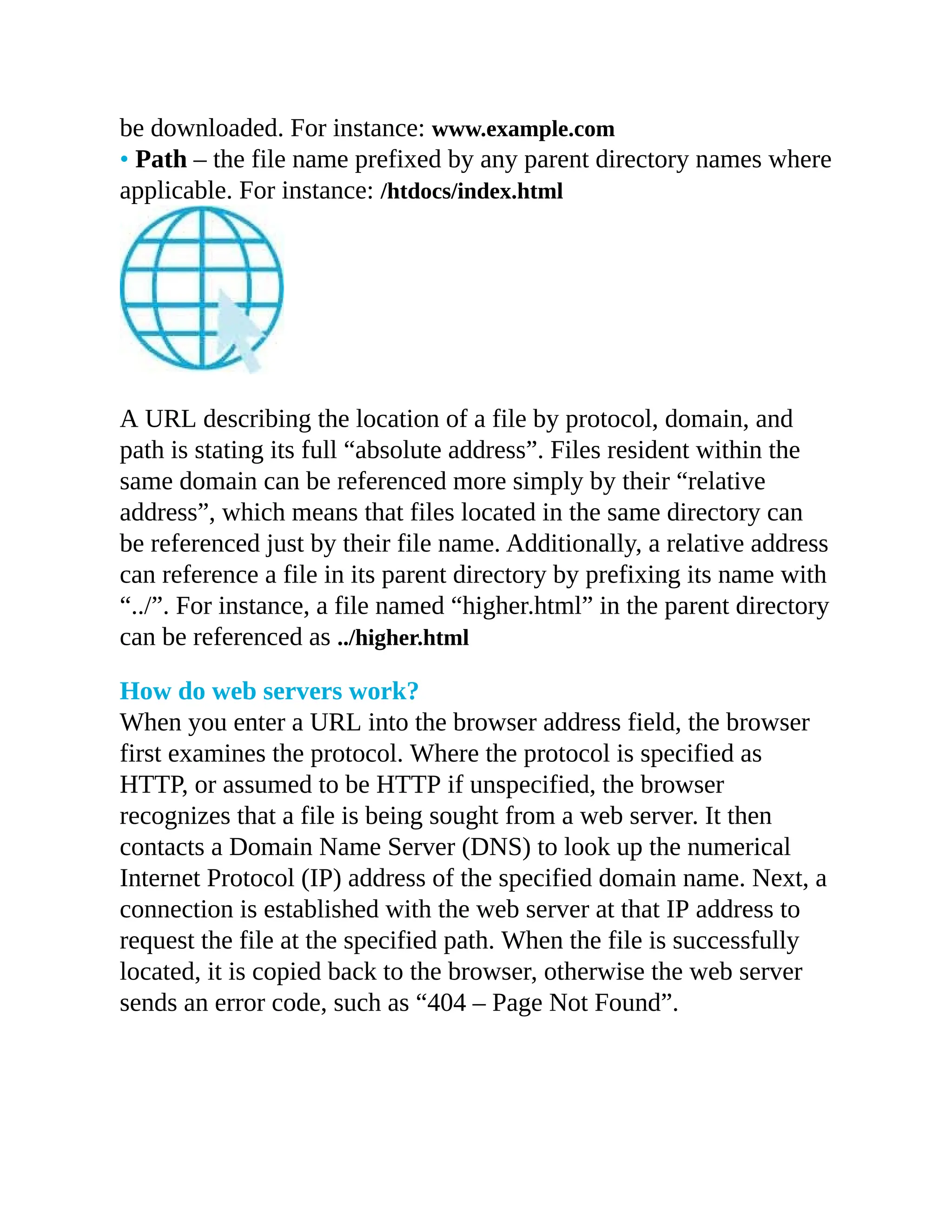 be downloaded. For instance: www.example.com
• Path – the file name prefixed by any parent directory names where applicable. For instance: /htdocs/index.html

A URL describing the location of a file by protocol, domain, and path is stating its full “absolute address”. Files resident within the same domain can be referenced more simply by their “relative address”, which means that files located in the same directory can be referenced just by their file name. Additionally, a relative address can reference a file in its parent directory by prefixing its name with “../”. For instance, a file named “higher.html” in the parent directory can be referenced as ../higher.html

How do web servers work?
When you enter a URL into the browser address field, the browser first examines the protocol. Where the protocol is specified as HTTP, or assumed to be HTTP if unspecified, the browser recognizes that a file is being sought from a web server. It then contacts a Domain Name Server (DNS) to look up the numerical Internet Protocol (IP) address of the specified domain name. Next, a connection is established with the web server at that IP address to request the file at the specified path. When the file is successfully located, it is copied back to the browser, otherwise the web server sends an error code, such as “404 – Page Not Found”.